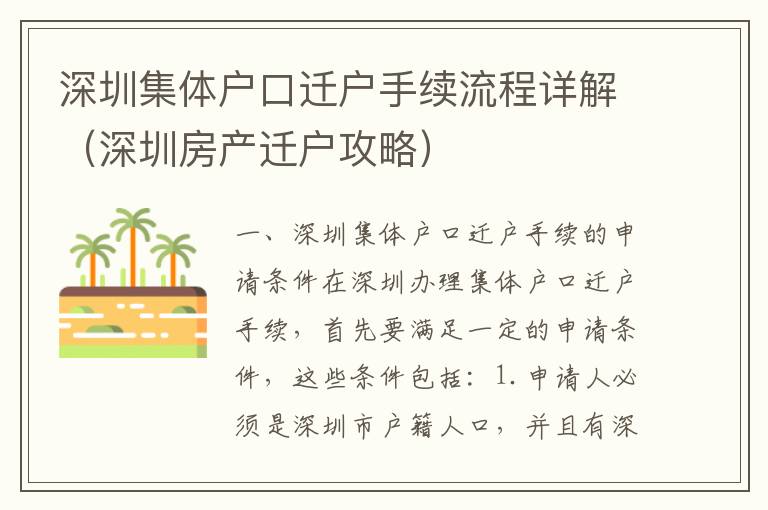 深圳集体户口迁户手续流程详解（深圳房产迁户攻略）

一、深圳集体户口迁户手续的申请条件在深圳办理集体户口迁户手续，首先要满足一定的申请条件，这些条件包括：1. 申请人必须是深圳市户籍人口，并且有深